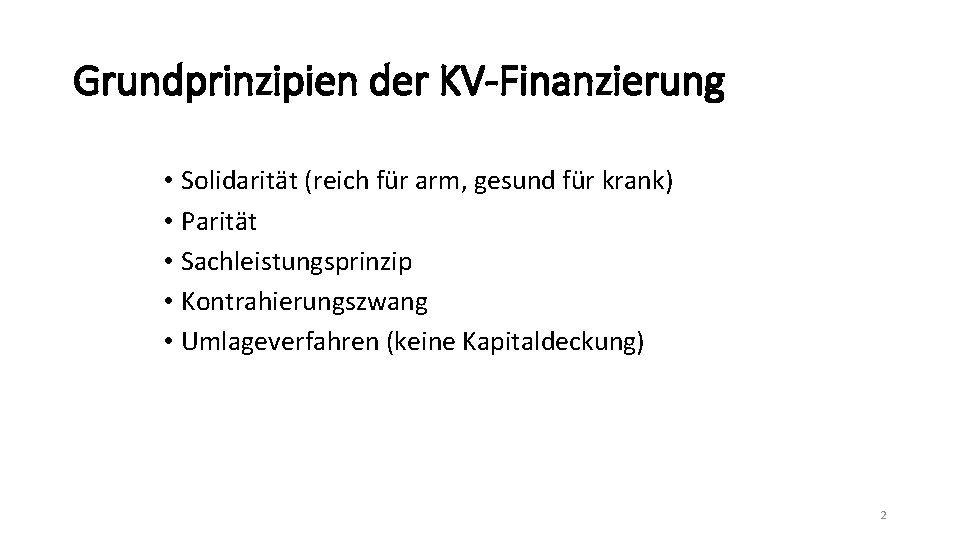 Grundprinzipien der KV-Finanzierung

• Solidarität (reich für arm, gesund für krank)
• Parität
• Sachleistungsprinzip
• Kontrahierungszwang
• Umlageverfahren (keine Kapitaldeckung)

2